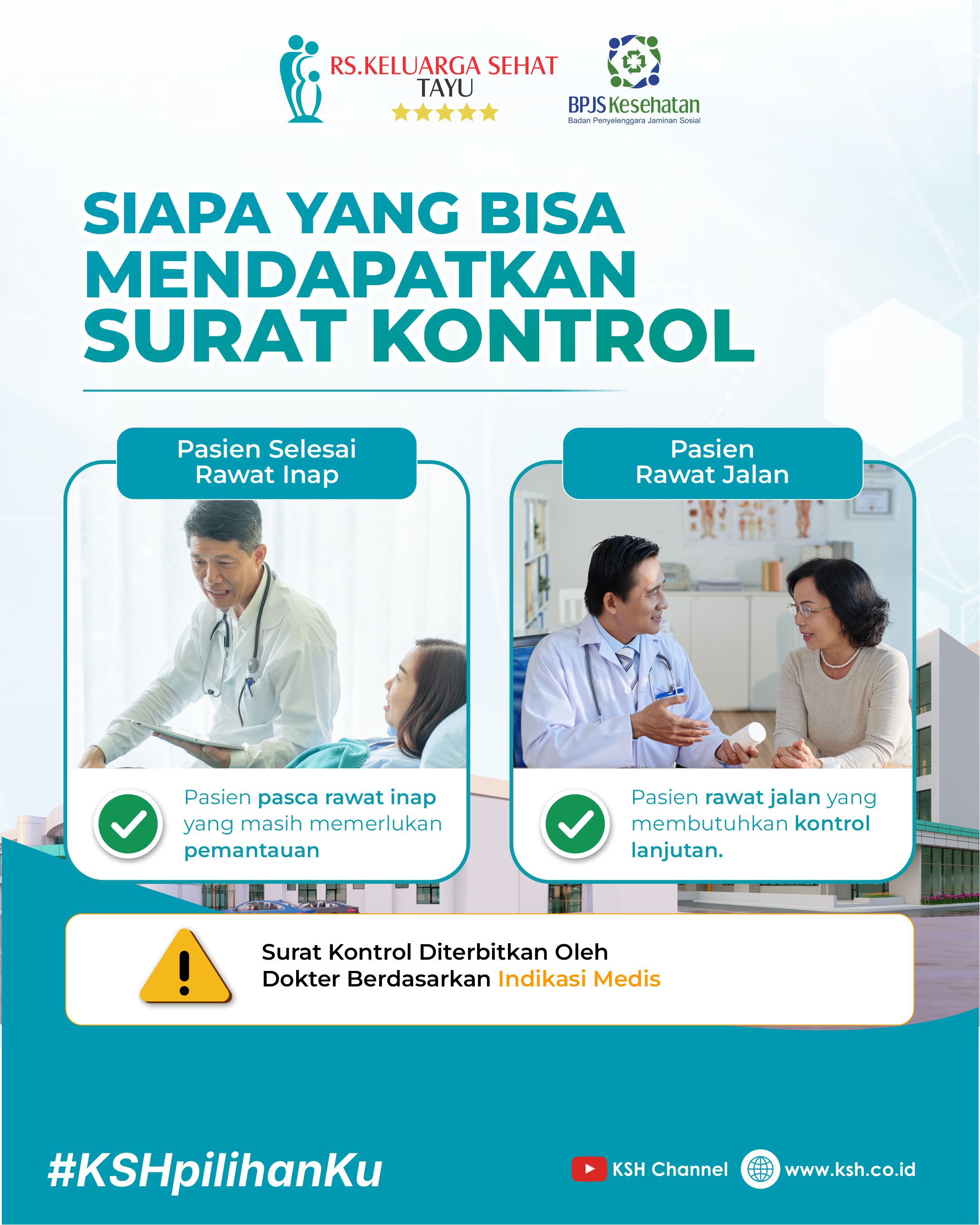 RS.KELUARGA SEHAT
TAYU

BPJS Kesehatan
Badan Penyelenggara Jaminan Sosial

SIAPA YANG BISA MENDAPATKAN SURAT KONTROL

Pasien Selesai
Rawat Inap

Pasien pasca rawat inap yang masih memerlukan pemantauan

Pasien
Rawat Jalan

Pasien rawat jalan yang membutuhkan kontrol lanjutan.

Surat Kontrol Diterbitkan Oleh
Dokter Berdasarkan Indikasi Medis

#KSHpilihanKu

KSH Channel

www.ksh.co.id